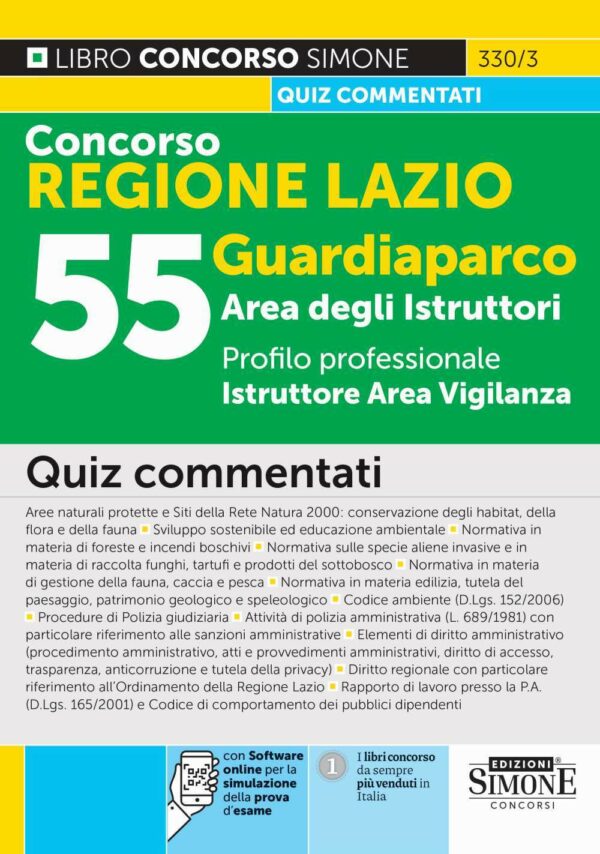 LIBRO CONCORSO SIMONE 330/3

QUIZ COMMENTATI

Concorso
REGIONE LAZIO
55 Guardiaparco
Area degli Istruttori
Profilo professionale
Istruttore Area Vigilanza

Quiz commentati

Aree naturali protette e Siti della Rete Natura 2000: conservazione degli habitat, della flora e della fauna ▪ Sviluppo sostenibile ed educazione ambientale ▪ Normativa in materia di foreste e incendi boschivi ▪ Normativa sulle specie aliene invasive e in materia di raccolta funghi, tartufi e prodotti del sottobosco ▪ Normativa in materia di gestione della fauna, caccia e pesca ▪ Normativa in materia edilizia, tutela del paesaggio, patrimonio geologico e speleologico ▪ Codice ambiente (D.Lgs. 152/2006) ▪ Procedure di Polizia giudiziaria ▪ Attività di polizia amministrativa (L. 689/1981) con particolare riferimento alle sanzioni amministrative ▪ Elementi di diritto amministrativo (procedimento amministrativo, atti e provvedimenti amministrativi, diritto di accesso, trasparenza, anticorruzione e tutela della privacy) ▪ Diritto regionale con particolare riferimento all'Ordinamento della Regione Lazio ▪ Rapporto di lavoro presso la P.A. (D.Lgs. 165/2001) e Codice di comportamento dei pubblici dipendenti

con Software online per la simulazione della prova d'esame

1 I libri concorso da sempre più venduti in Italia

EDIZIONI SIMONE CONCORSI